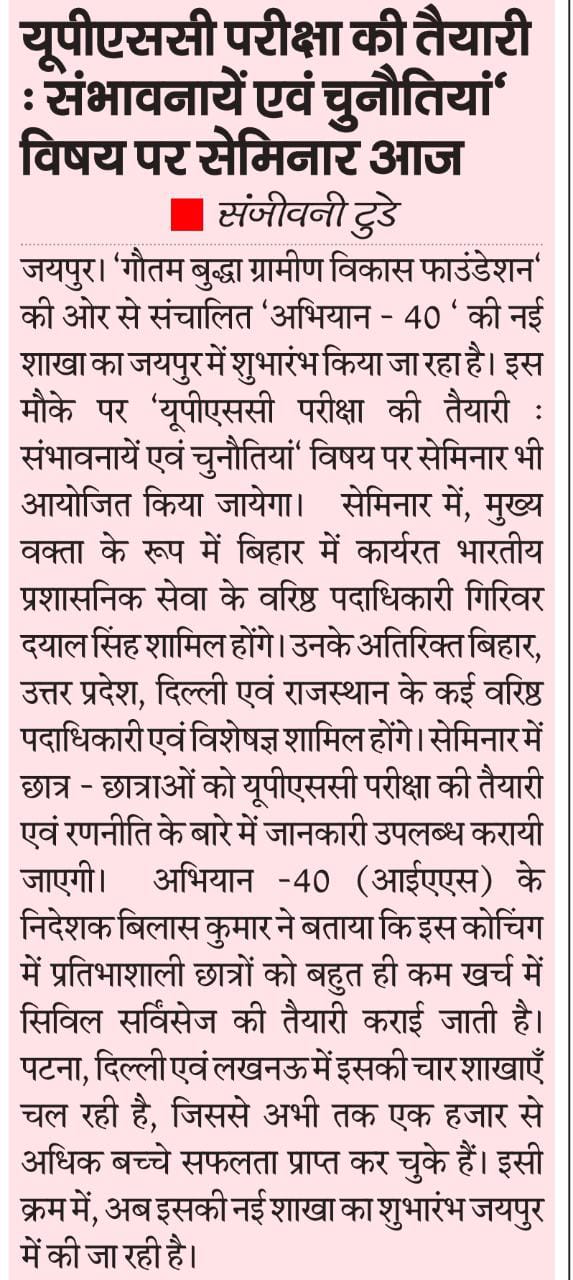 यूपीएससी परीक्षा की तैयारी : संभावनायें एवं चुनौतियां' विषय पर सेमिनार आज

संजीवनी टुडे

जयपुर। 'गौतम बुद्धा ग्रामीण विकास फाउंडेशन' की ओर से संचालित 'अभियान - 40 ' की नई शाखा का जयपुर में शुभारंभ किया जा रहा है। इस मौके पर 'यूपीएससी परीक्षा की तैयारी : संभावनायें एवं चुनौतियां' विषय पर सेमिनार भी आयोजित किया जायेगा। सेमिनार में, मुख्य वक्ता के रूप में बिहार में कार्यरत भारतीय प्रशासनिक सेवा के वरिष्ठ पदाधिकारी गिरिवर दयाल सिंह शामिल होंगे। उनके अतिरिक्त बिहार, उत्तर प्रदेश, दिल्ली एवं राजस्थान के कई वरिष्ठ पदाधिकारी एवं विशेषज्ञ शामिल होंगे। सेमिनार में छात्र - छात्राओं को यूपीएससी परीक्षा की तैयारी एवं रणनीति के बारे में जानकारी उपलब्ध करायी जाएगी। अभियान -40 (आईएएस) के निदेशक बिलास कुमार ने बताया कि इस कोचिंग में प्रतिभाशाली छात्रों को बहुत ही कम खर्च में सिविल सर्विसेज की तैयारी कराई जाती है। पटना, दिल्ली एवं लखनऊ में इसकी चार शाखाएँ चल रही है, जिससे अभी तक एक हजार से अधिक बच्चे सफलता प्राप्त कर चुके हैं। इसी क्रम में, अब इसकी नई शाखा का शुभारंभ जयपुर में की जा रही है।